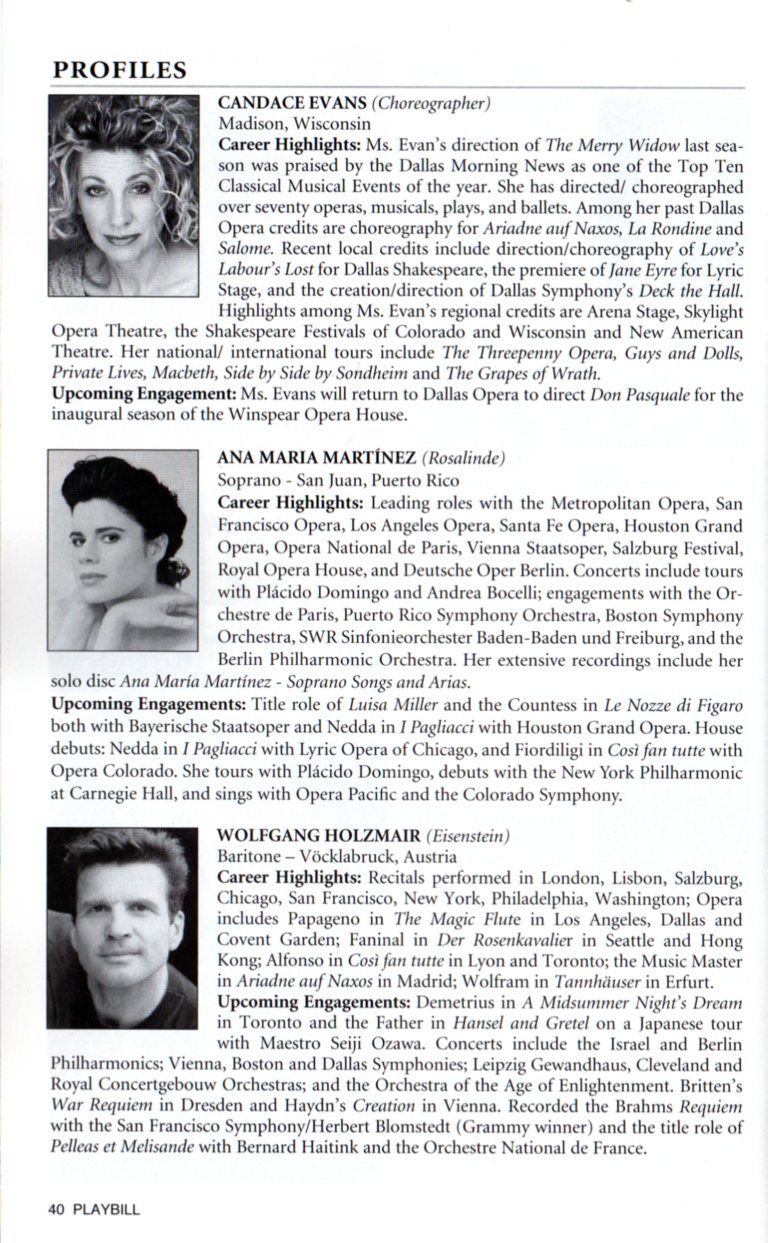 PROFILES

CANDACE EVANS (Choreographer)
Madison, Wisconsin
Career Highlights: Ms. Evan's direction of The Merry Widow last season was praised by the Dallas Morning News as one of the Top Ten Classical Musical Events of the year. She has directed/ choreographed over seventy operas, musicals, plays, and ballets. Among her past Dallas Opera credits are choreography for Ariadne auf Naxos, La Rondine and Salome. Recent local credits include direction/choreography of Love's Labour's Lost for Dallas Shakespeare, the premiere of Jane Eyre for Lyric Stage, and the creation/direction of Dallas Symphony's Deck the Hall. Highlights among Ms. Evan's regional credits are Arena Stage, Skylight Opera Theatre, the Shakespeare Festivals of Colorado and Wisconsin and New American Theatre. Her national/ international tours include The Threepenny Opera, Guys and Dolls, Private Lives, Macbeth, Side by Side by Sondheim and The Grapes of Wrath.
Upcoming Engagement: Ms. Evans will return to Dallas Opera to direct Don Pasquale for the inaugural season of the Winspear Opera House.

ANA MARIA MARTÍNEZ (Rosalinde)
Soprano - San Juan, Puerto Rico
Career Highlights: Leading roles with the Metropolitan Opera, San Francisco Opera, Los Angeles Opera, Santa Fe Opera, Houston Grand Opera, Opera National de Paris, Vienna Staatsoper, Salzburg Festival, Royal Opera House, and Deutsche Oper Berlin. Concerts include tours with Plácido Domingo and Andrea Bocelli; engagements with the Orchestre de Paris, Puerto Rico Symphony Orchestra, Boston Symphony Orchestra, SWR Sinfonieorchester Baden-Baden und Freiburg, and the Berlin Philharmonic Orchestra. Her extensive recordings include her solo disc Ana María Martínez - Soprano Songs and Arias.
Upcoming Engagements: Title role of Luisa Miller and the Countess in Le Nozze di Figaro both with Bayerische Staatsoper and Nedda in I Pagliacci with Houston Grand Opera. House debuts: Nedda in I Pagliacci with Lyric Opera of Chicago, and Fiordiligi in Così fan tutte with Opera Colorado. She tours with Plácido Domingo, debuts with the New York Philharmonic at Carnegie Hall, and sings with Opera Pacific and the Colorado Symphony.

WOLFGANG HOLZMAIR (Eisenstein)
Baritone – Vöcklabruck, Austria
Career Highlights: Recitals performed in London, Lisbon, Salzburg, Chicago, San Francisco, New York, Philadelphia, Washington; Opera includes Papageno in The Magic Flute in Los Angeles, Dallas and Covent Garden; Faninal in Der Rosenkavalier in Seattle and Hong Kong; Alfonso in Così fan tutte in Lyon and Toronto; the Music Master in Ariadne auf Naxos in Madrid; Wolfram in Tannhäuser in Erfurt.
Upcoming Engagements: Demetrius in A Midsummer Night's Dream in Toronto and the Father in Hansel and Gretel on a Japanese tour with Maestro Seiji Ozawa. Concerts include the Israel and Berlin Philharmonics; Vienna, Boston and Dallas Symphonies; Leipzig Gewandhaus, Cleveland and Royal Concertgebouw Orchestras; and the Orchestra of the Age of Enlightenment. Britten's War Requiem in Dresden and Haydn's Creation in Vienna. Recorded the Brahms Requiem with the San Francisco Symphony/Herbert Blomstedt (Grammy winner) and the title role of Pelleas et Melisande with Bernard Haitink and the Orchestre National de France.

40 PLAYBILL